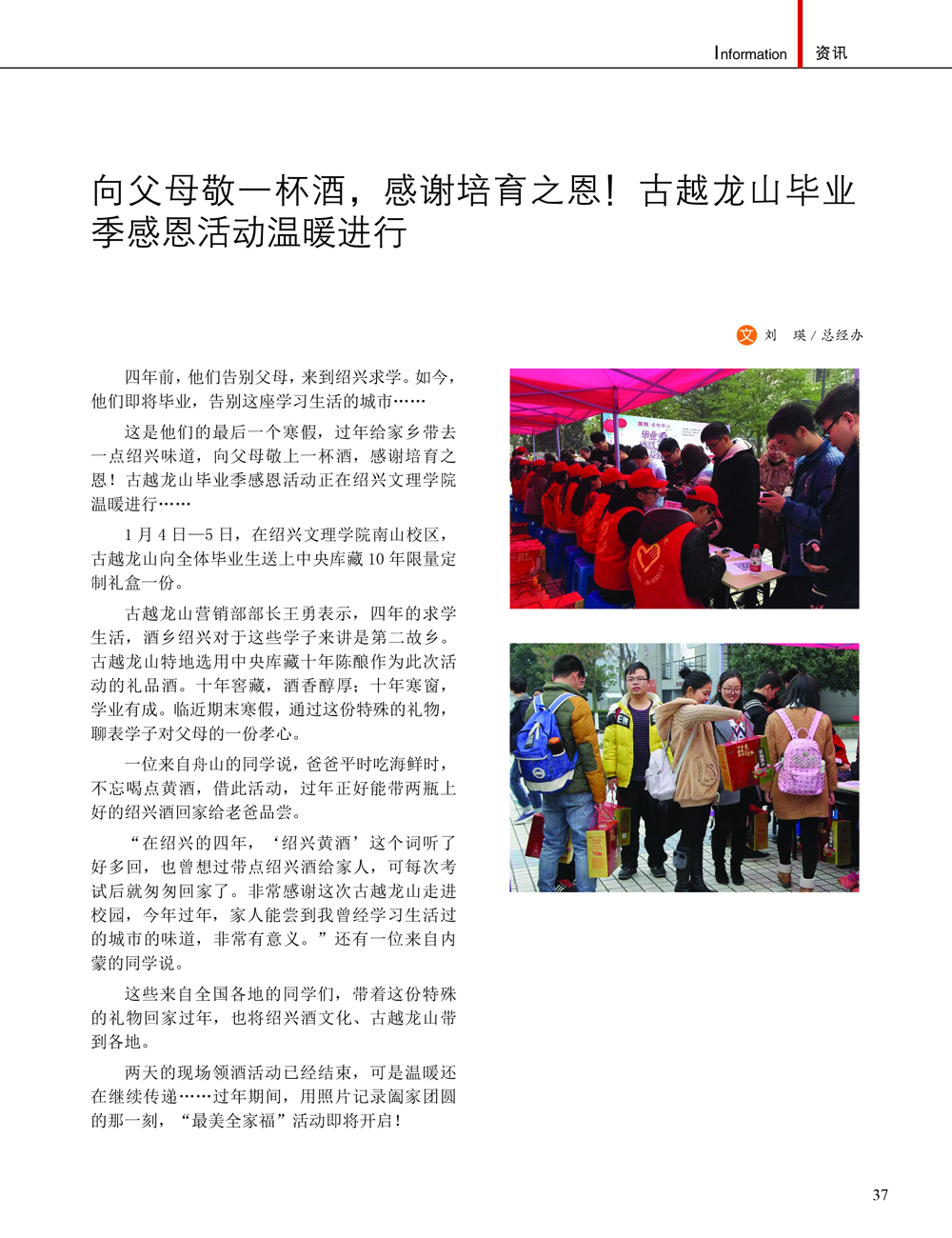 Information 资讯

向父母敬一杯酒，感谢培育之恩！古越龙山毕业季感恩活动温暖进行

文 刘 瑛 / 总经办

四年前，他们告别父母，来到绍兴求学。如今，他们即将毕业，告别这座学习生活的城市……

这是他们的最后一个寒假，过年给家乡带去一点绍兴味道，向父母敬上一杯酒，感谢培育之恩！古越龙山毕业季感恩活动正在绍兴文理学院温暖进行……

1 月 4 日—5 日，在绍兴文理学院南山校区，古越龙山向全体毕业生送上中央库藏 10 年限量定制礼盒一份。

古越龙山营销部部长王勇表示，四年的求学生活，酒乡绍兴对于这些学子来讲是第二故乡。古越龙山特地选用中央库藏十年陈酿作为此次活动的礼品酒。十年窖藏，酒香醇厚；十年寒窗，学业有成。临近期末寒假，通过这份特殊的礼物，聊表学子对父母的一份孝心。

一位来自舟山的同学说，爸爸平时吃海鲜时，不忘喝点黄酒，借此活动，过年正好能带两瓶上好的绍兴酒回家给老爸品尝。

“在绍兴的四年，‘绍兴黄酒’这个词听了好多回，也曾想过带点绍兴酒给家人，可每次考试后就匆匆回家了。非常感谢这次古越龙山走进校园，今年过年，家人能尝到我曾经学习生活过的城市的味道，非常有意义。”还有一位来自内蒙的同学说。

这些来自全国各地的同学们，带着这份特殊的礼物回家过年，也将绍兴酒文化、古越龙山带到各地。

两天的现场领酒活动已经结束，可是温暖还在继续传递……过年期间，用照片记录阖家团圆的那一刻，“最美全家福”活动即将开启！

37